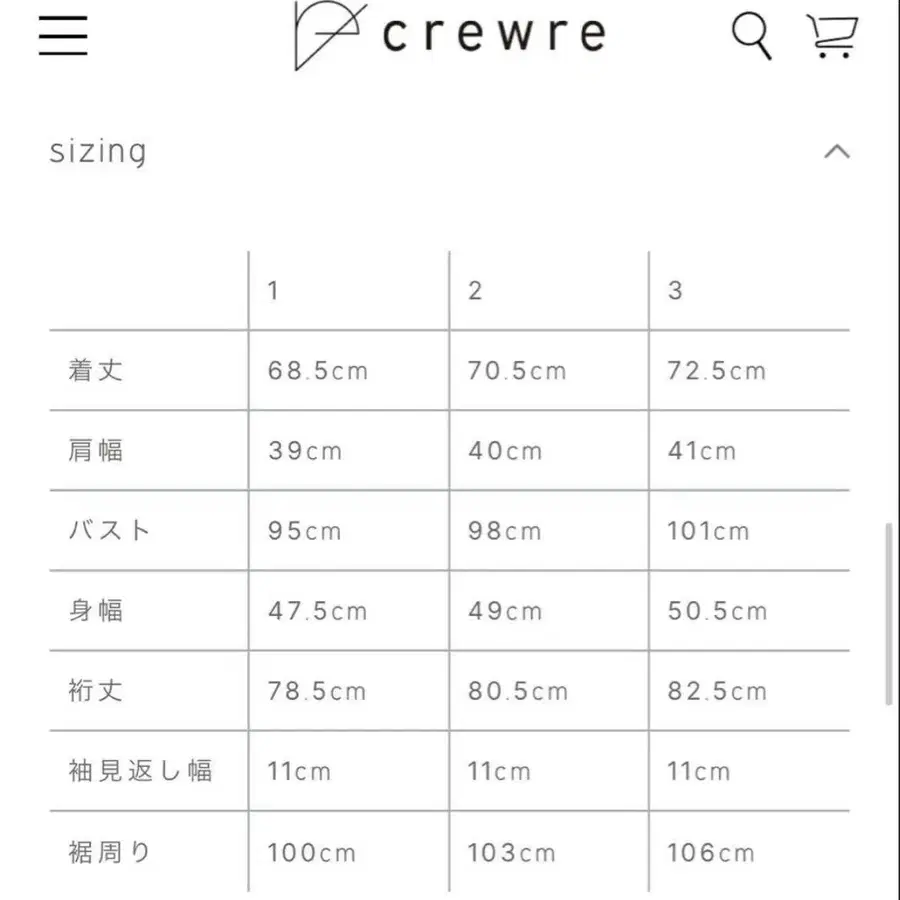 crewre

sizing

| | 1 | 2 | 3 |
|---|---|---|---|
| 着丈 | 68.5cm | 70.5cm | 72.5cm |
| 肩幅 | 39cm | 40cm | 41cm |
| バスト | 95cm | 98cm | 101cm |
| 身幅 | 47.5cm | 49cm | 50.5cm |
| 裄丈 | 78.5cm | 80.5cm | 82.5cm |
| 袖見返し幅 | 11cm | 11cm | 11cm |
| 裾周り | 100cm | 103cm | 106cm |